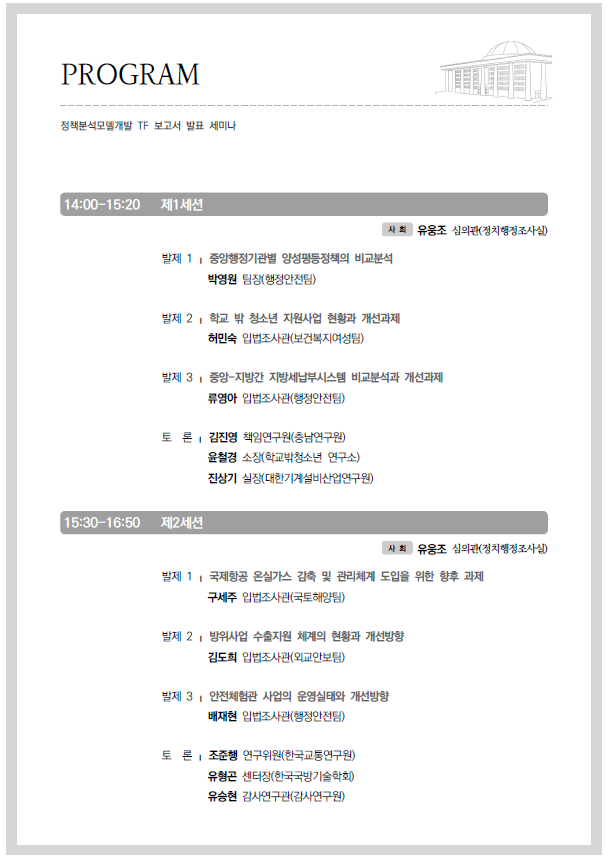 PROGRAM

정책분석모델개발 TF 보고서 발표 세미나

14:00-15:20 제1세션

사 회 유웅조 심의관(정치행정조사실)

발제 1 | 중앙행정기관별 양성평등정책의 비교분석
박영원 팀장(행정안전팀)

발제 2 | 학교 밖 청소년 지원사업 현황과 개선과제
허민숙 입법조사관(보건복지여성팀)

발제 3 | 중앙-지방간 지방세납부시스템 비교분석과 개선과제
류영아 입법조사관(행정안전팀)

토 론 | 김진영 책임연구원(충남연구원)
윤철경 소장(학교밖청소년 연구소)
진상기 실장(대한기계설비산업연구원)

15:30-16:50 제2세션

사 회 유웅조 심의관(정치행정조사실)

발제 1 | 국제항공 온실가스 감축 및 관리체계 도입을 위한 향후 과제
구세주 입법조사관(국토해양팀)

발제 2 | 방위사업 수출지원 체계의 현황과 개선방향
김도희 입법조사관(외교안보팀)

발제 3 | 안전체험관 사업의 운영실태와 개선방향
배재현 입법조사관(행정안전팀)

토 론 | 조준행 연구위원(한국교통연구원)
유형곤 센터장(한국국방기술학회)
유승현 감사연구관(감사연구원)